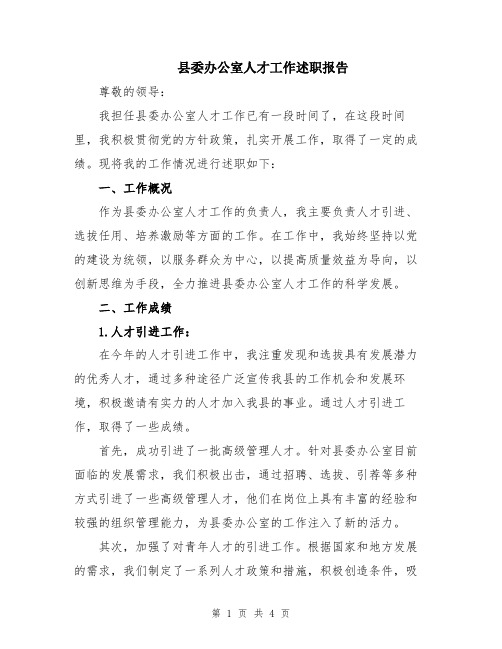 县委办公室人才工作述职报告

尊敬的领导：

我担任县委办公室人才工作已有一段时间了，在这段时间里，我积极贯彻党的方针政策，扎实开展工作，取得了一定的成绩。现将我的工作情况进行述职如下：

一、工作概况

作为县委办公室人才工作的负责人，我主要负责人才引进、选拔任用、培养激励等方面的工作。在工作中，我始终坚持以党的建设为统领，以服务群众为中心，以提高质量效益为导向，以创新思维为手段，全力推进县委办公室人才工作的科学发展。

二、工作成绩

1.人才引进工作：

在今年的人才引进工作中，我注重发现和选拔具有发展潜力的优秀人才，通过多种途径广泛宣传我县的工作机会和发展环境，积极邀请有实力的人才加入我县的事业。通过人才引进工作，取得了一些成绩。

首先，成功引进了一批高级管理人才。针对县委办公室目前面临的发展需求，我们积极出击，通过招聘、选拔、引荐等多种方式引进了一些高级管理人才，他们在岗位上具有丰富的经验和较强的组织管理能力，为县委办公室的工作注入了新的活力。

其次，加强了对青年人才的引进工作。根据国家和地方发展的需求，我们制定了一系列人才政策和措施，积极创造条件，吸

第 1 页 共 4 页